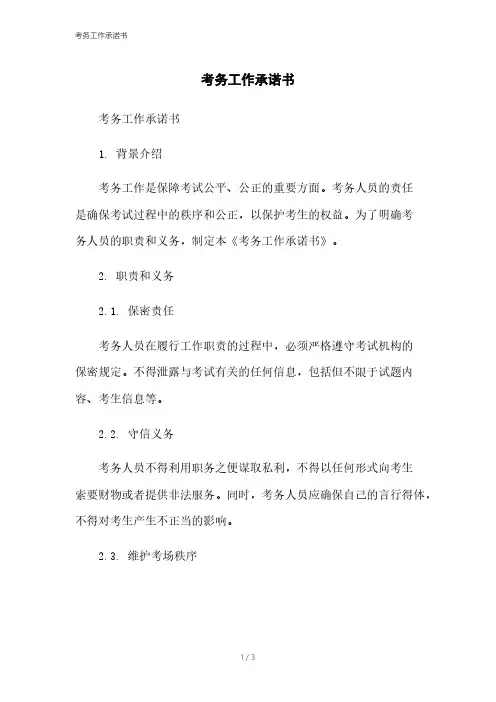 考务工作承诺书

考务工作承诺书

考务工作承诺书

1. 背景介绍

考务工作是保障考试公平、公正的重要方面。考务人员的责任是确保考试过程中的秩序和公正，以保护考生的权益。为了明确考务人员的职责和义务，制定本《考务工作承诺书》。

2. 职责和义务

2.1. 保密责任

考务人员在履行工作职责的过程中，必须严格遵守考试机构的保密规定。不得泄露与考试有关的任何信息，包括但不限于试题内容、考生信息等。

2.2. 守信义务

考务人员不得利用职务之便谋取私利，不得以任何形式向考生索要财物或者提供非法服务。同时，考务人员应确保自己的言行得体，不得对考生产生不正当的影响。

2.3. 维护考场秩序

1 / 3